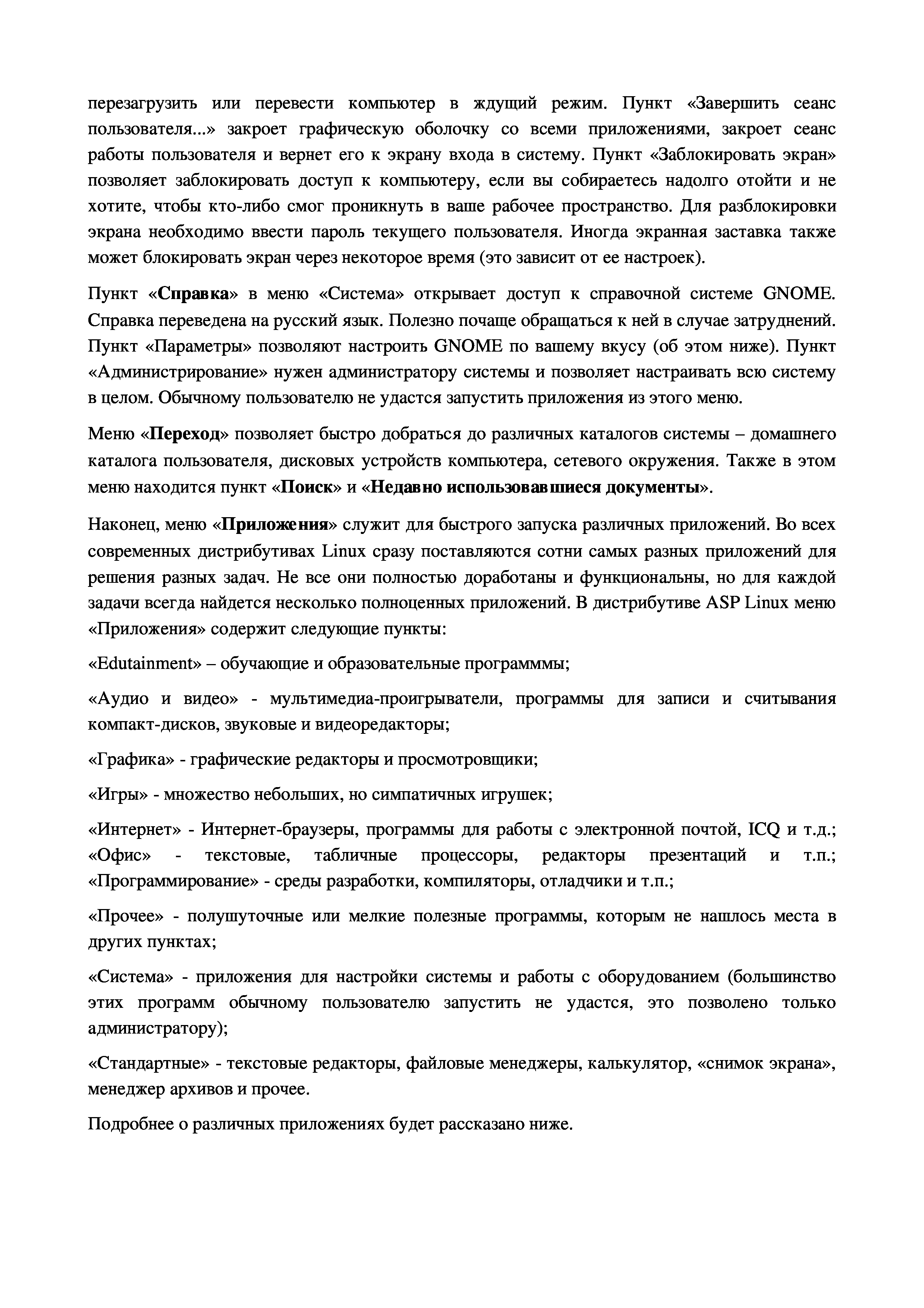 перезагрузить или перевести компьютер в ждущий режим. Пункт «Завершить сеанс пользователя...» закроет графическую оболочку со всеми приложениями, закроет сеанс работы пользователя и вернет его к экрану входа в систему. Пункт «Заблокировать экран» позволяет заблокировать доступ к компьютеру, если вы собираетесь надолго отойти и не хотите, чтобы кто-либо смог проникнуть в ваше рабочее пространство. Для разблокировки экрана необходимо ввести пароль текущего пользователя. Иногда экранная заставка также может блокировать экран через некоторое время (это зависит от ее настроек).

Пункт «Справка» в меню «Система» открывает доступ к справочной системе GNOME. Справка переведена на русский язык. Полезно почаще обращаться к ней в случае затруднений. Пункт «Параметры» позволяют настроить GNOME по вашему вкусу (об этом ниже). Пункт «Администрирование» нужен администратору системы и позволяет настраивать всю систему в целом. Обычному пользователю не удастся запустить приложения из этого меню.

Меню «Переход» позволяет быстро добраться до различных каталогов системы – домашнего каталога пользователя, дисковых устройств компьютера, сетевого окружения. Также в этом меню находится пункт «Поиск» и «Недавно использовавшиеся документы».

Наконец, меню «Приложения» служит для быстрого запуска различных приложений. Во всех современных дистрибутивах Linux сразу поставляются сотни самых разных приложений для решения разных задач. Не все они полностью доработаны и функциональны, но для каждой задачи всегда найдется несколько полноценных приложений. В дистрибутиве ASP Linux меню «Приложения» содержит следующие пункты:

«Edutainment» – обучающие и образовательные программмы;

«Аудио и видео» - мультимедиа-проигрыватели, программы для записи и считывания компакт-дисков, звуковые и видеоредакторы;

«Графика» - графические редакторы и просмотровщики;

«Игры» - множество небольших, но симпатичных игрушек;

«Интернет» - Интернет-браузеры, программы для работы с электронной почтой, ICQ и т.д.; «Офис» - текстовые, табличные процессоры, редакторы презентаций и т.п.; «Программирование» - среды разработки, компиляторы, отладчики и т.п.;

«Прочее» - полушуточные или мелкие полезные программы, которым не нашлось места в других пунктах;

«Система» - приложения для настройки системы и работы с оборудованием (большинство этих программ обычному пользователю запустить не удастся, это позволено только администратору);

«Стандартные» - текстовые редакторы, файловые менеджеры, калькулятор, «снимок экрана», менеджер архивов и прочее.

Подробнее о различных приложениях будет рассказано ниже.